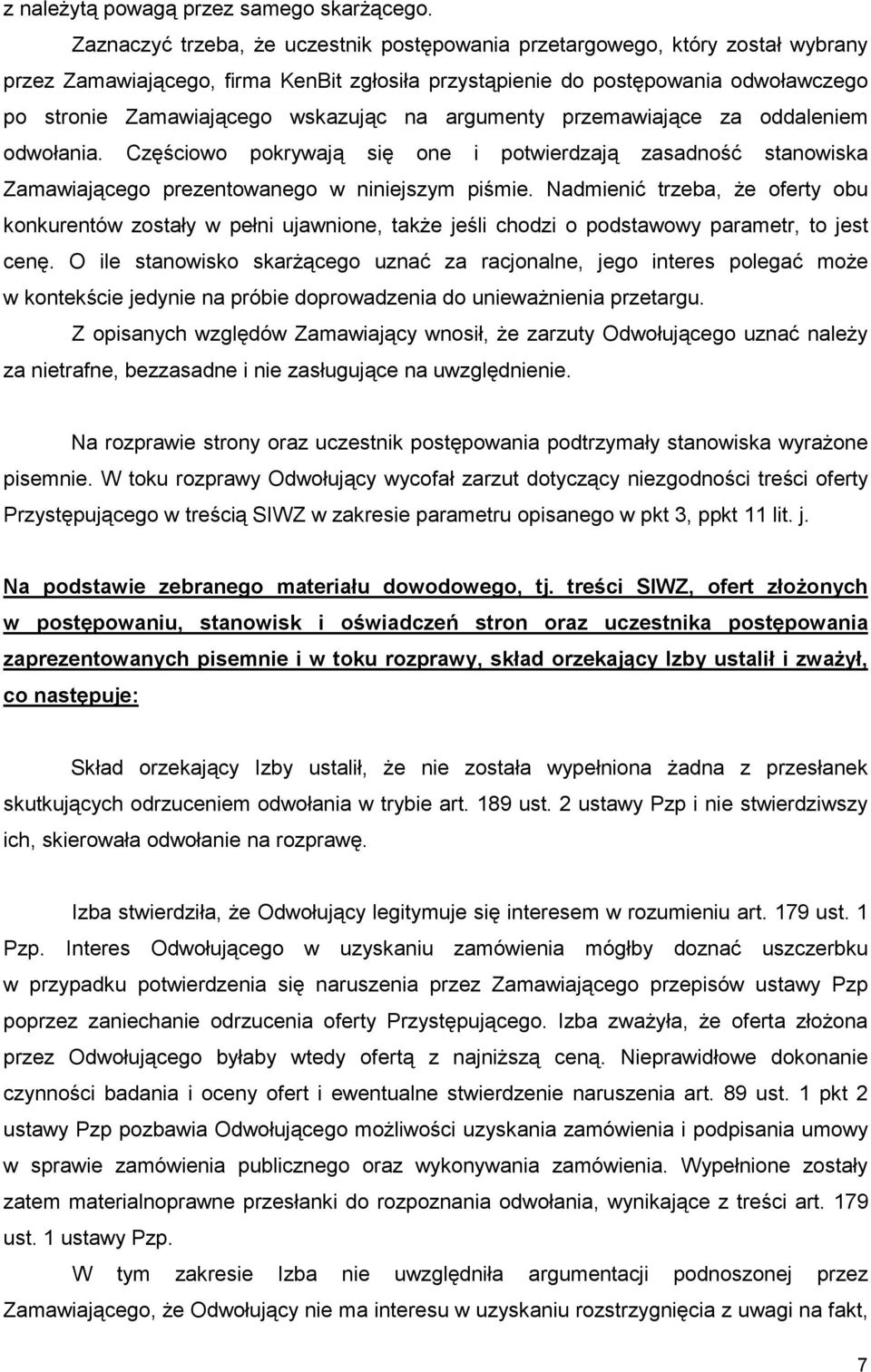 z należytą powagą przez samego skarżącego.

Zaznaczyć trzeba, że uczestnik postępowania przetargowego, który został wybrany przez Zamawiającego, firma KenBit zgłosiła przystąpienie do postępowania odwoławczego po stronie Zamawiającego wskazując na argumenty przemawiające za oddaleniem odwołania. Częściowo pokrywają się one i potwierdzają zasadność stanowiska Zamawiającego prezentowanego w niniejszym piśmie. Nadmienić trzeba, że oferty obu konkurentów zostały w pełni ujawnione, także jeśli chodzi o podstawowy parametr, to jest cenę. O ile stanowisko skarżącego uznać za racjonalne, jego interes polegać może w kontekście jedynie na próbie doprowadzenia do unieważnienia przetargu.

Z opisanych względów Zamawiający wnosił, że zarzuty Odwołującego uznać należy za nietrafne, bezzasadne i nie zasługujące na uwzględnienie.

Na rozprawie strony oraz uczestnik postępowania podtrzymały stanowiska wyrażone pisemnie. W toku rozprawy Odwołujący wycofał zarzut dotyczący niezgodności treści oferty Przystępującego w treścią SIWZ w zakresie parametru opisanego w pkt 3, ppkt 11 lit. j.

Na podstawie zebranego materiału dowodowego, tj. treści SIWZ, ofert złożonych w postępowaniu, stanowisk i oświadczeń stron oraz uczestnika postępowania zaprezentowanych pisemnie i w toku rozprawy, skład orzekający Izby ustalił i zważył, co następuje:

Skład orzekający Izby ustalił, że nie została wypełniona żadna z przesłanek skutkujących odrzuceniem odwołania w trybie art. 189 ust. 2 ustawy Pzp i nie stwierdziwszy ich, skierowała odwołanie na rozprawę.

Izba stwierdziła, że Odwołujący legitymuje się interesem w rozumieniu art. 179 ust. 1 Pzp. Interes Odwołującego w uzyskaniu zamówienia mógłby doznać uszczerbku w przypadku potwierdzenia się naruszenia przez Zamawiającego przepisów ustawy Pzp poprzez zaniechanie odrzucenia oferty Przystępującego. Izba zważyła, że oferta złożona przez Odwołującego byłaby wtedy ofertą z najniższą ceną. Nieprawidłowe dokonanie czynności badania i oceny ofert i ewentualne stwierdzenie naruszenia art. 89 ust. 1 pkt 2 ustawy Pzp pozbawia Odwołującego możliwości uzyskania zamówienia i podpisania umowy w sprawie zamówienia publicznego oraz wykonywania zamówienia. Wypełnione zostały zatem materialnoprawne przesłanki do rozpoznania odwołania, wynikające z treści art. 179 ust. 1 ustawy Pzp.

W tym zakresie Izba nie uwzględniła argumentacji podnoszonej przez Zamawiającego, że Odwołujący nie ma interesu w uzyskaniu rozstrzygnięcia z uwagi na fakt,

7